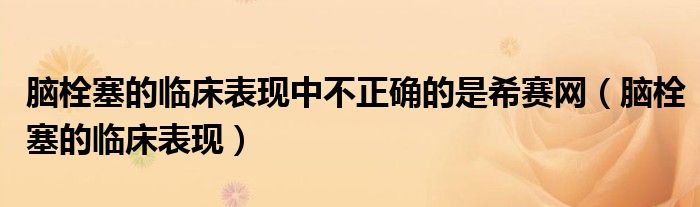 脑栓塞的临床表现中不正确的是希赛网（脑栓塞的临床表现）